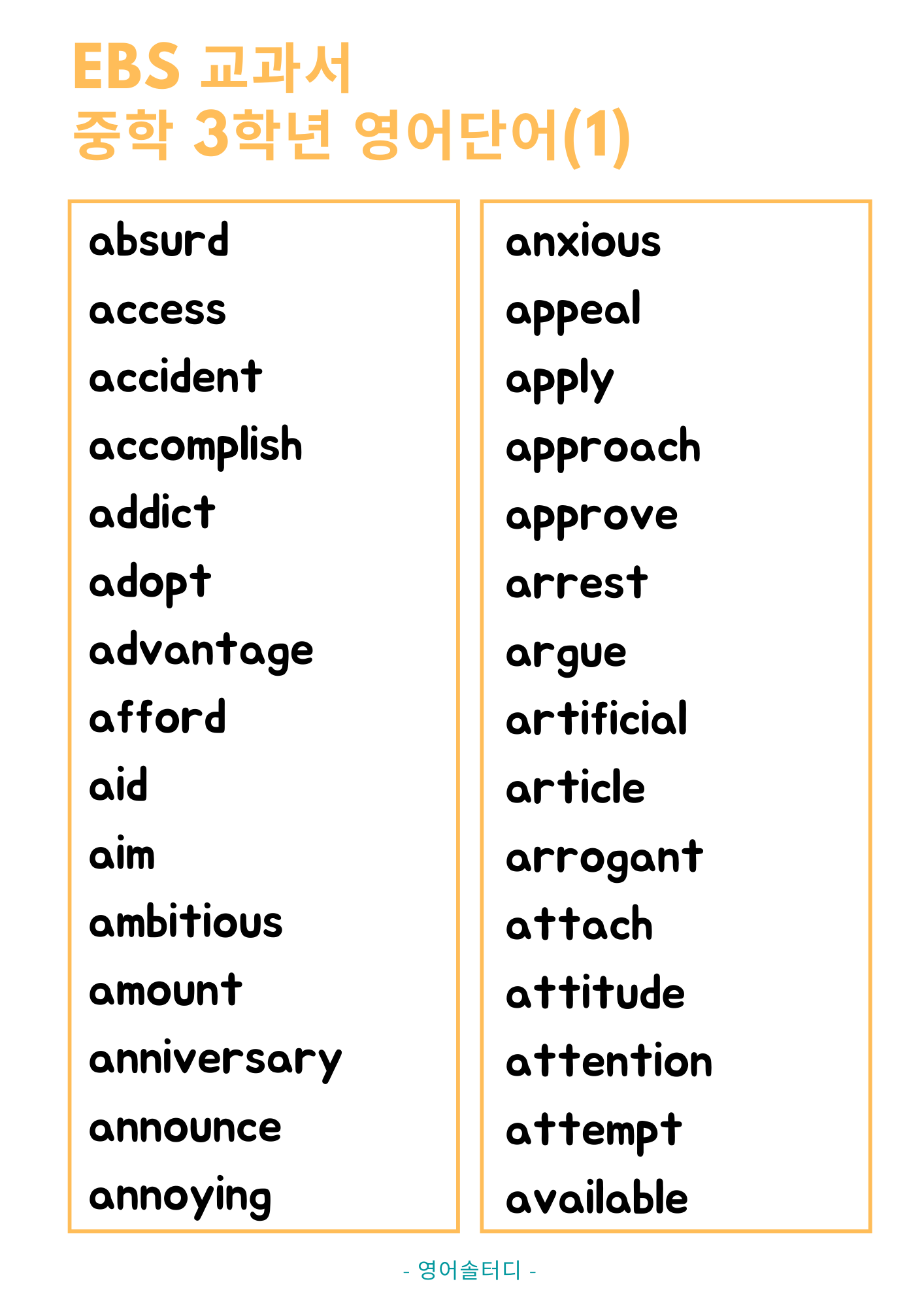 EBS 교과서
중학 3학년 영어단어(1)

absurd
access
accident
accomplish
addict
adopt
advantage
afford
aid
aim
ambitious
amount
anniversary
announce
annoying

anxious
appeal
apply
approach
approve
arrest
argue
artificial
article
arrogant
attach
attitude
attention
attempt
available

- 영어솔터디 -